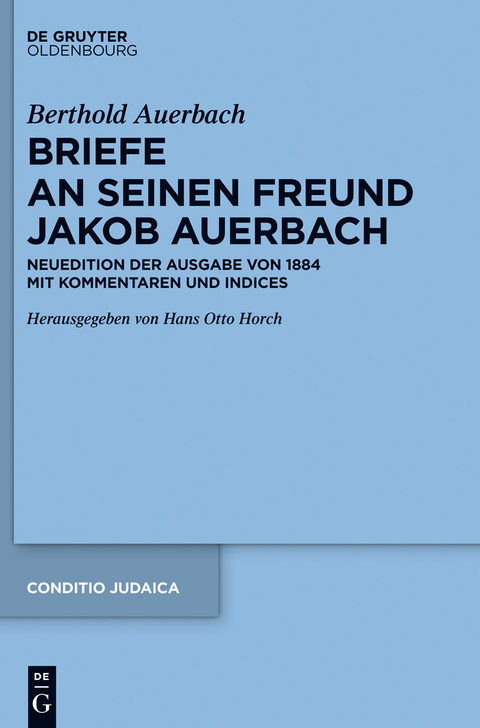 DE GRUYTER
OLDENBOURG

Berthold Auerbach

BRIEFE
AN SEINEN FREUND
JAKOB AUERBACH

NEUEDITION DER AUSGABE VON 1884
MIT KOMMENTAREN UND INDICES

Herausgegeben von Hans Otto Horch

CONDITIO JUDAICA

DE
G